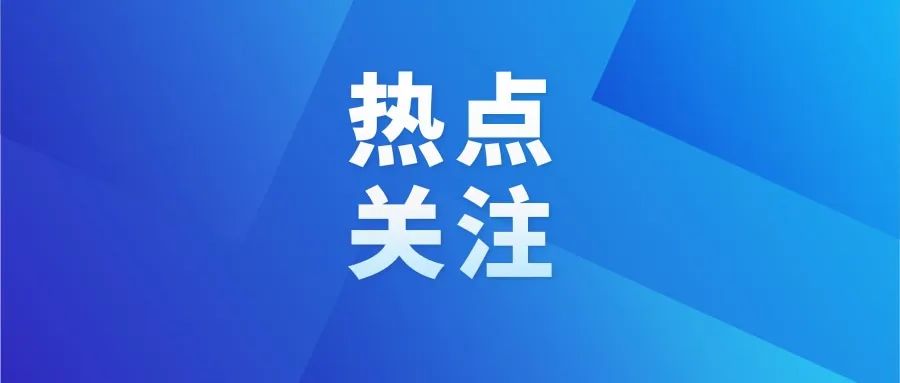 热点
关注